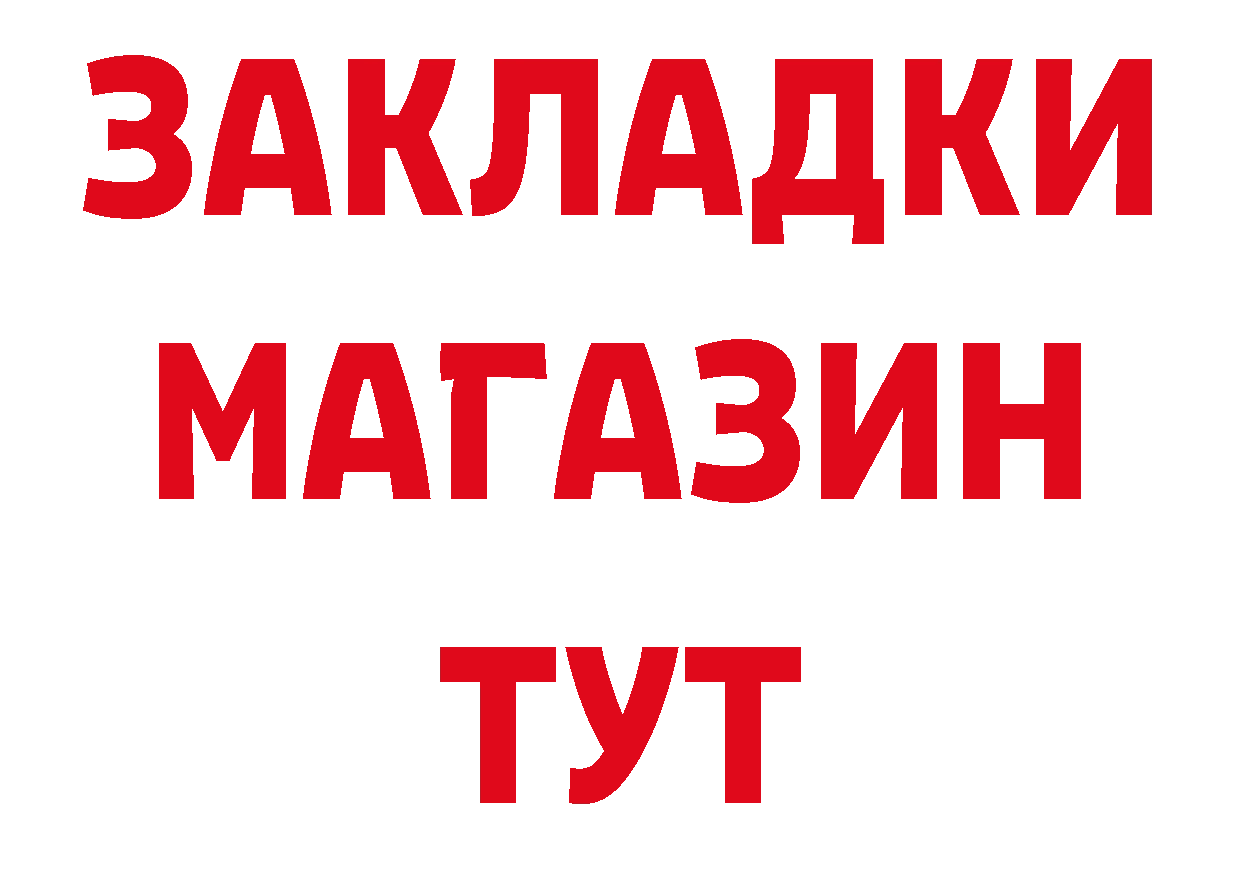 ЗАКЛАДКИ
МАГАЗИН
ТУТ